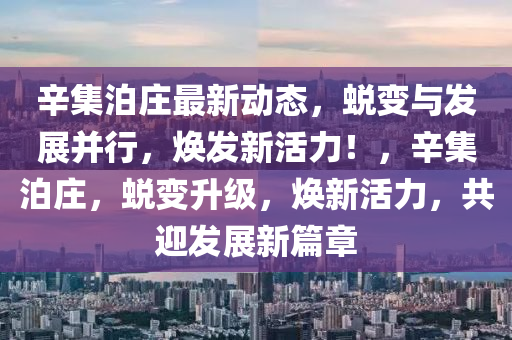 辛集泊庄最新动态，蜕变与发展并行，焕发新活力！，辛集泊庄，蜕变升级，焕新活力，共迎发展新篇章